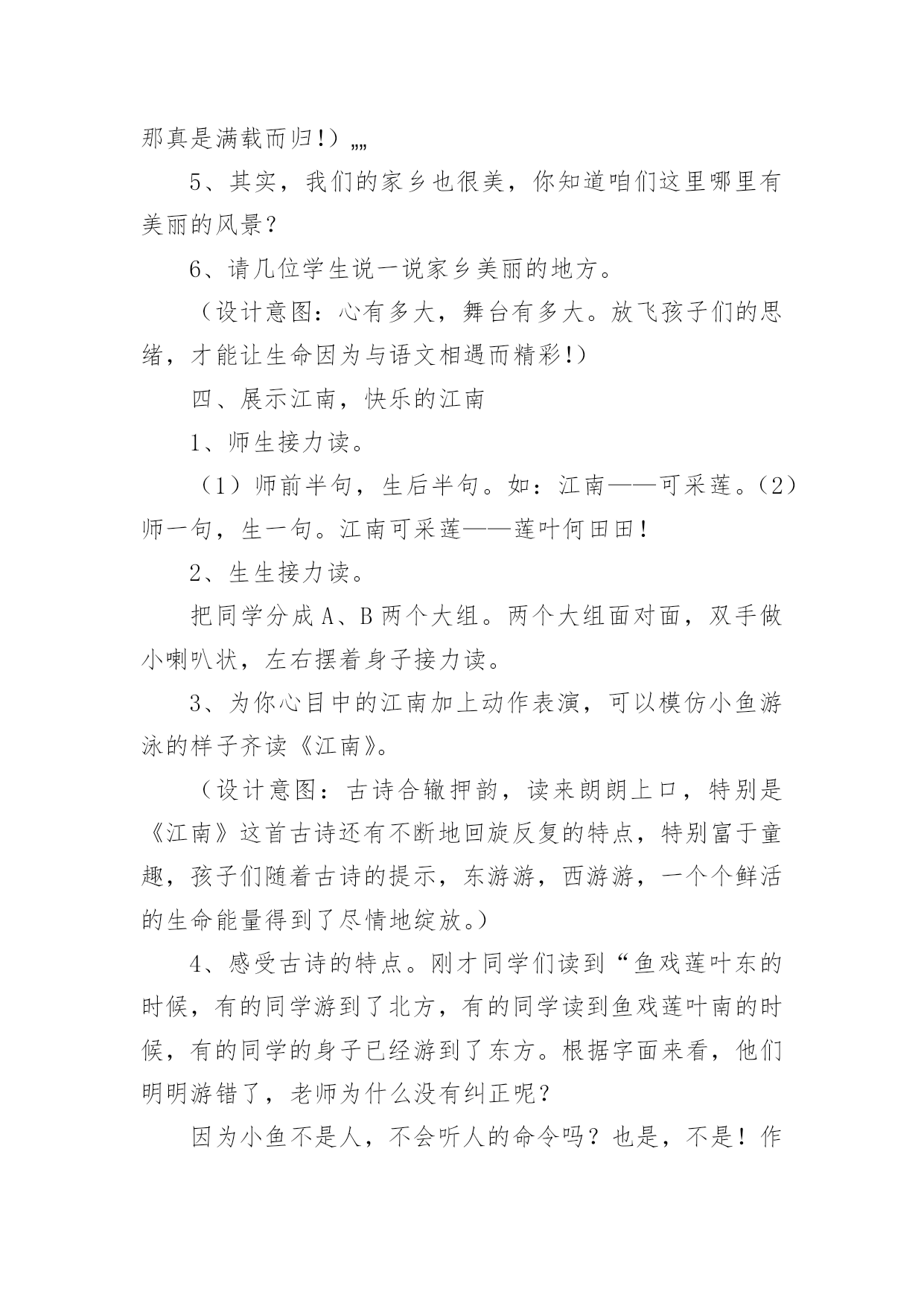 那真是满载而归!）„„

5、其实，我们的家乡也很美，你知道咱们这里哪里有美丽的风景？

6、请几位学生说一说家乡美丽的地方。

（设计意图：心有多大，舞台有多大。放飞孩子们的思绪，才能让生命因为与语文相遇而精彩!）

四、展示江南，快乐的江南

1、师生接力读。

（1）师前半句，生后半句。如：江南——可采莲。（2）师一句，生一句。江南可采莲——莲叶何田田!

2、生生接力读。

把同学分成 A、B 两个大组。两个大组面对面，双手做小喇叭状，左右摆着身子接力读。

3、为你心目中的江南加上动作表演，可以模仿小鱼游泳的样子齐读《江南》。

（设计意图：古诗合辙押韵，读来朗朗上口，特别是《江南》这首古诗还有不断地回旋反复的特点，特别富于童趣，孩子们随着古诗的提示，东游游，西游游，一个个鲜活的生命能量得到了尽情地绽放。）

4、感受古诗的特点。刚才同学们读到“鱼戏莲叶东的时候，有的同学游到了北方，有的同学读到鱼戏莲叶南的时候，有的同学的身子已经游到了东方。根据字面来看，他们明明游错了，老师为什么没有纠正呢？

因为小鱼不是人，不会听人的命令吗？也是，不是！作